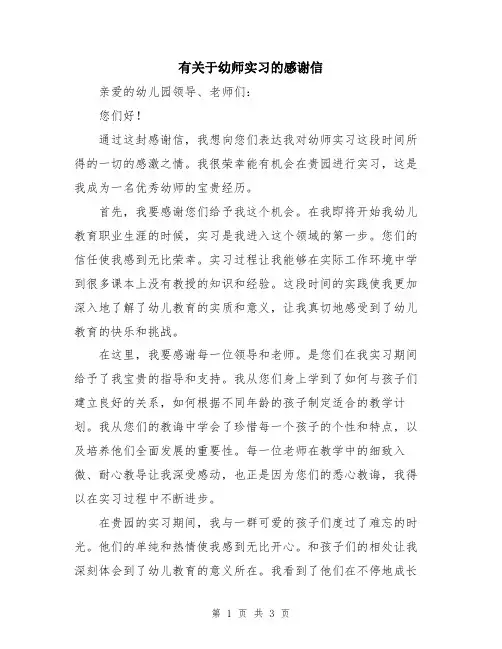 有关于幼师实习的感谢信

亲爱的幼儿园领导、老师们：

您们好！

通过这封感谢信，我想向您们表达我对幼师实习这段时间所得的一切的感激之情。我很荣幸能有机会在贵园进行实习，这是我成为一名优秀幼师的宝贵经历。

首先，我要感谢您们给予我这个机会。在我即将开始我幼儿教育职业生涯的时候，实习是我进入这个领域的第一步。您们的信任使我感到无比荣幸。实习过程让我能够在实际工作环境中学到很多课本上没有教授的知识和经验。这段时间的实践使我更加深入地了解了幼儿教育的实质和意义，让我真切地感受到了幼儿教育的快乐和挑战。

在这里，我要感谢每一位领导和老师。是您们在我实习期间给予了我宝贵的指导和支持。我从您们身上学到了如何与孩子们建立良好的关系，如何根据不同年龄的孩子制定适合的教学计划。我从您们的教诲中学会了珍惜每一个孩子的个性和特点，以及培养他们全面发展的重要性。每一位老师在教学中的细致入微、耐心教导让我深受感动，也正是因为您们的悉心教诲，我得以在实习过程中不断进步。

在贵园的实习期间，我与一群可爱的孩子们度过了难忘的时光。他们的单纯和热情使我感到无比开心。和孩子们的相处让我深刻体会到了幼儿教育的意义所在。我看到了他们在不停地成长

第 1 页 共 3 页